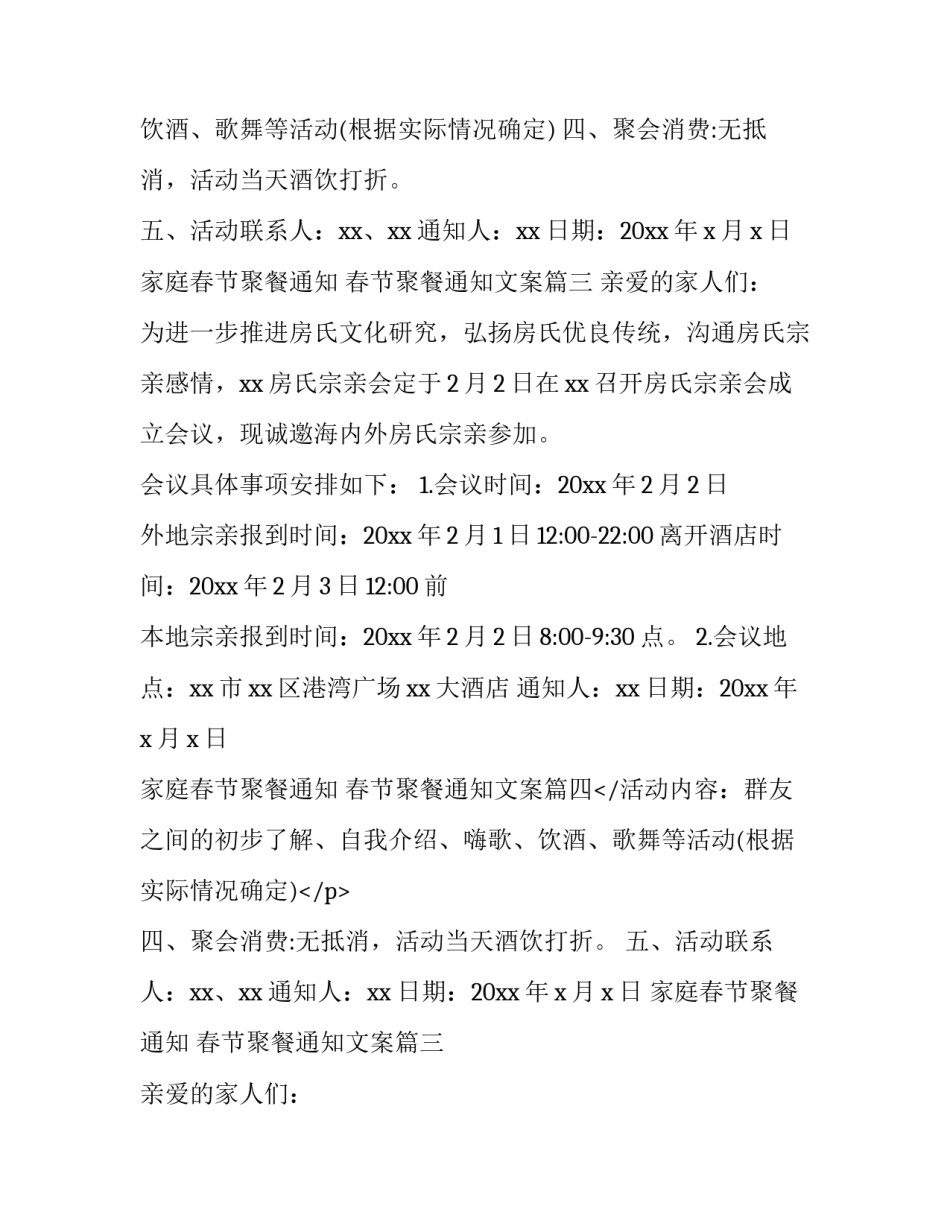 饮酒、歌舞等活动(根据实际情况确定) 四、聚会消费:无抵消，活动当天酒饮打折。

五、活动联系人：xx、xx 通知人：xx 日期：20xx 年 x 月 x 日 家庭春节聚餐通知 春节聚餐通知文案篇三 亲爱的家人们：

为进一步推进房氏文化研究，弘扬房氏优良传统，沟通房氏宗亲感情，xx 房氏宗亲会定于 2 月 2 日在 xx 召开房氏宗亲会成立会议，现诚邀海内外房氏宗亲参加。

会议具体事项安排如下： 1.会议时间：20xx 年 2 月 2 日

外地宗亲报到时间：20xx 年 2 月 1 日 12:00-22:00 离开酒店时间：20xx 年 2 月 3 日 12:00 前

本地宗亲报到时间：20xx 年 2 月 2 日 8:00-9:30 点。 2.会议地点：xx 市 xx 区港湾广场 xx 大酒店 通知人：xx 日期：20xx 年 x 月 x 日

家庭春节聚餐通知 春节聚餐通知文案篇四</活动内容：群友之间的初步了解、自我介绍、嗨歌、饮酒、歌舞等活动(根据实际情况确定)</p>

四、聚会消费:无抵消，活动当天酒饮打折。 五、活动联系人：xx、xx 通知人：xx 日期：20xx 年 x 月 x 日 家庭春节聚餐通知 春节聚餐通知文案篇三

亲爱的家人们：